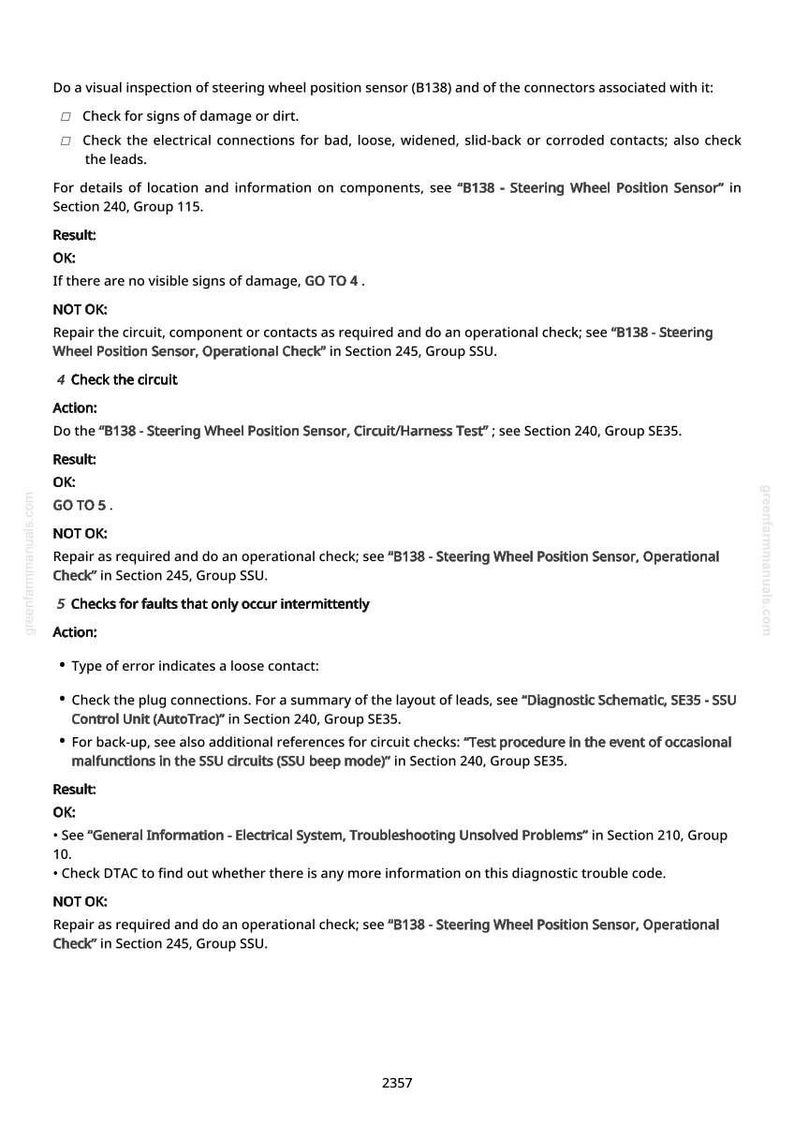 Do a visual inspection of steering wheel position sensor (B138) and of the connectors associated with it:

☐ Check for signs of damage or dirt.

☐ Check the electrical connections for bad, loose, widened, slid-back or corroded contacts; also check the leads.

For details of location and information on components, see "B138 - Steering Wheel Position Sensor" in Section 240, Group 115.

Result:

OK:

If there are no visible signs of damage, GO TO 4 .

NOT OK:

Repair the circuit, component or contacts as required and do an operational check; see "B138 - Steering Wheel Position Sensor, Operational Check" in Section 245, Group SSU.

4 Check the circuit

Action:

Do the "B138 - Steering Wheel Position Sensor, Circuit/Harness Test" ; see Section 240, Group SE35.

Result:

OK:

GO TO 5 .

NOT OK:

Repair as required and do an operational check; see "B138 - Steering Wheel Position Sensor, Operational Check" in Section 245, Group SSU.

5 Checks for faults that only occur intermittently

Action:

• Type of error indicates a loose contact:

• Check the plug connections. For a summary of the layout of leads, see "Diagnostic Schematic, SE35 - SSU Control Unit (AutoTrac)" in Section 240, Group SE35.

• For back-up, see also additional references for circuit checks: "Test procedure in the event of occasional malfunctions in the SSU circuits (SSU beep mode)" in Section 240, Group SE35.

Result:

OK:

• See "General Information - Electrical System, Troubleshooting Unsolved Problems" in Section 210, Group 10.

• Check DTAC to find out whether there is any more information on this diagnostic trouble code.

NOT OK:

Repair as required and do an operational check; see "B138 - Steering Wheel Position Sensor, Operational Check" in Section 245, Group SSU.

2357

greenfarmmanuals.com